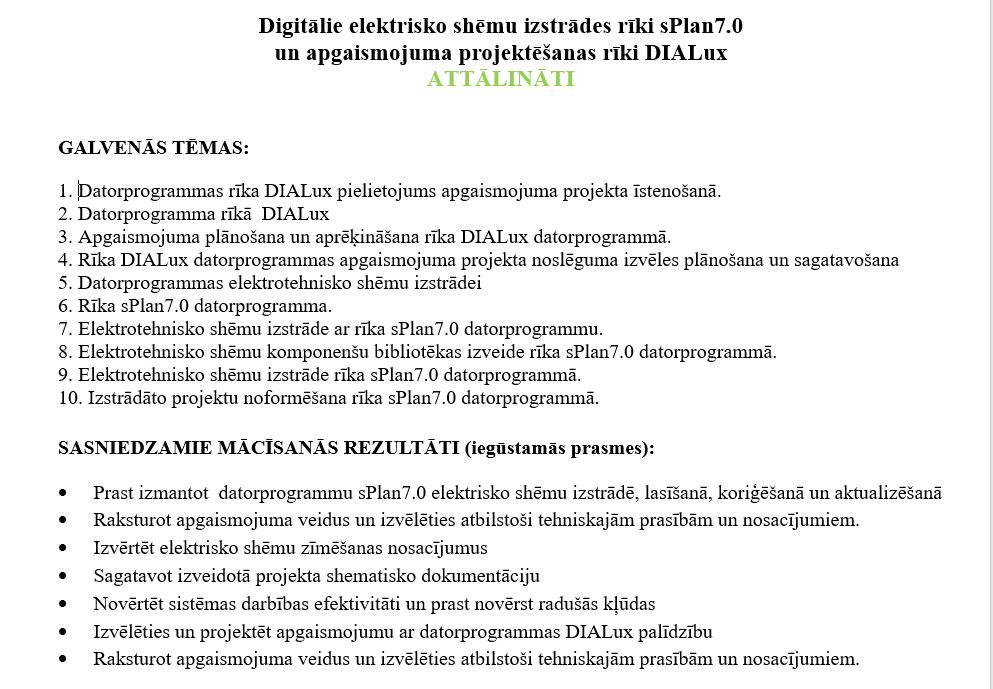 Digitālie elektrisko shēmu izstrādes rīki sPlan7.0
un apgaismojuma projektēšanas rīki DIALux
ATTĀLINĀTI

GALVENĀS TĒMAS:

1. Datorprogrammas rīka DIALux pielietojums apgaismojuma projekta īstenošanā.
2. Datorprogramma rīkā DIALux
3. Apgaismojuma plānošana un aprēķināšana rīka DIALux datorprogrammā.
4. Rīka DIALux datorprogrammas apgaismojuma projekta noslēguma izvēles plānošana un sagatavošana
5. Datorprogrammas elektrotehnisko shēmu izstrādei
6. Rīka sPlan7.0 datorprogramma.
7. Elektrotehnisko shēmu izstrāde ar rīka sPlan7.0 datorprogrammu.
8. Elektrotehnisko shēmu komponenšu bibliotēkas izveide rīka sPlan7.0 datorprogrammā.
9. Elektrotehnisko shēmu izstrāde rīka sPlan7.0 datorprogrammā.
10. Izstrādāto projektu noformēšana rīka sPlan7.0 datorprogrammā.

SASNIEDZAMIE MĀCĪSANĀS REZULTĀTI (iegūstamās prasmes):

• Prast izmantot datorprogrammu sPlan7.0 elektrisko shēmu izstrādē, lasīšanā, koriģēšanā un aktualizēšanā
• Raksturot apgaismojuma veidus un izvēlēties atbilstoši tehniskajām prasībām un nosacījumiem.
• Izvērtēt elektrisko shēmu zīmēšanas nosacījumus
• Sagatavot izveidotā projekta shematisko dokumentāciju
• Novērtēt sistēmas darbības efektivitāti un prast novērst radušās kļūdas
• Izvēlēties un projektēt apgaismojumu ar datorprogrammas DIALux palīdzību
• Raksturot apgaismojuma veidus un izvēlēties atbilstoši tehniskajām prasībām un nosacījumiem.